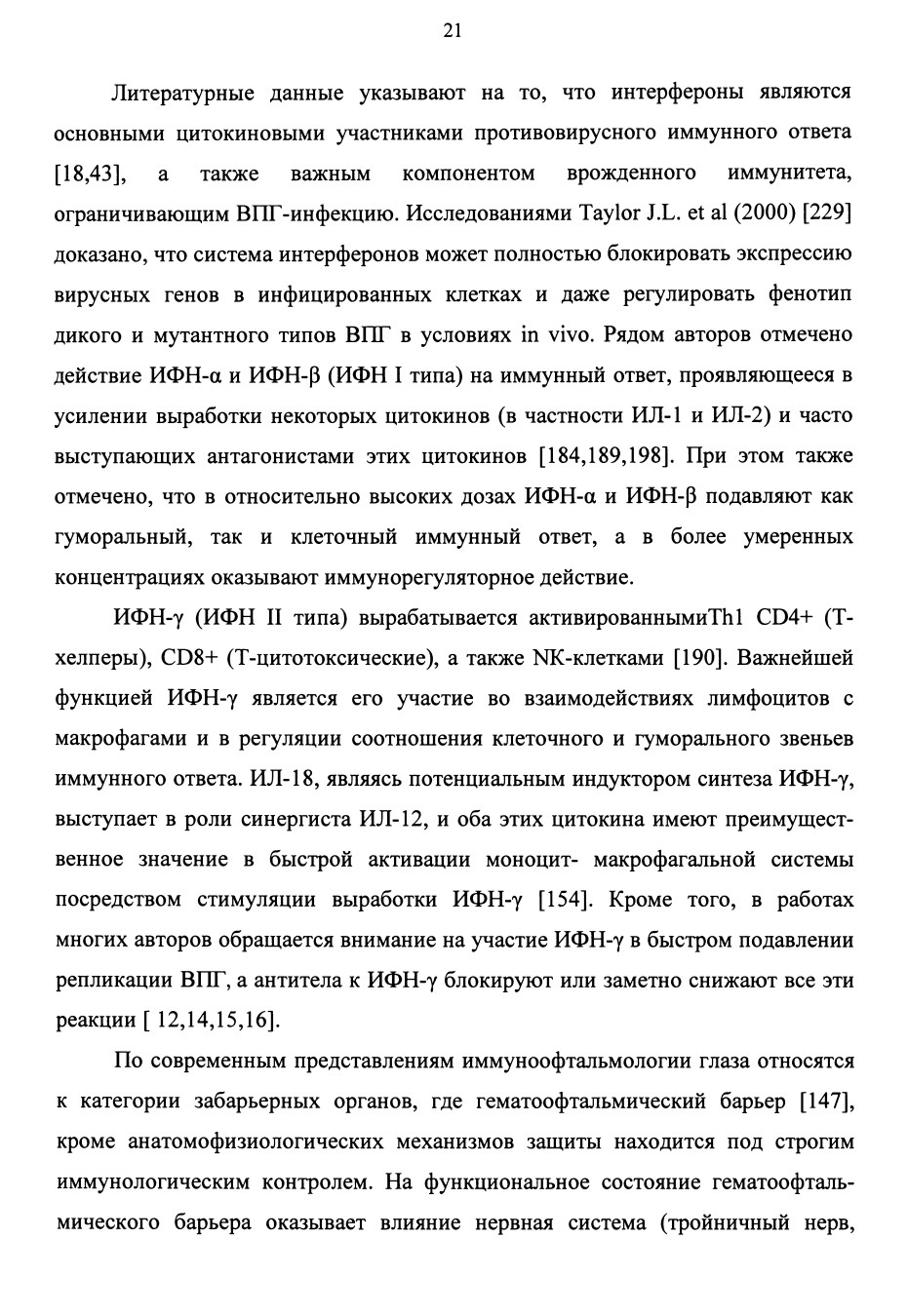 21

Литературные данные указывают на то, что интерфероны являются основными цитокиновыми участниками противовирусного иммунного ответа [18,43], а также важным компонентом врожденного иммунитета, ограничивающим ВПГ-инфекцию. Исследованиями Taylor J.L. et al (2000) [229] доказано, что система интерферонов может полностью блокировать экспрессию вирусных генов в инфицированных клетках и даже регулировать фенотип дикого и мутантного типов ВПГ в условиях in vivo. Рядом авторов отмечено действие ИФН-α и ИФН-β (ИФН I типа) на иммунный ответ, проявляющееся в усилении выработки некоторых цитокинов (в частности ИЛ-1 и ИЛ-2) и часто выступающих антагонистами этих цитокинов [184,189,198]. При этом также отмечено, что в относительно высоких дозах ИФН-α и ИФН-β подавляют как гуморальный, так и клеточный иммунный ответ, а в более умеренных концентрациях оказывают иммунорегуляторное действие.

ИФН-γ (ИФН II типа) вырабатывается активированнымиTh1 CD4+ (Т-хелперы), CD8+ (Т-цитотоксические), а также NK-клетками [190]. Важнейшей функцией ИФН-γ является его участие во взаимодействиях лимфоцитов с макрофагами и в регуляции соотношения клеточного и гуморального звеньев иммунного ответа. ИЛ-18, являясь потенциальным индуктором синтеза ИФН-γ, выступает в роли синергиста ИЛ-12, и оба этих цитокина имеют преимущественное значение в быстрой активации моноцит- макрофагальной системы посредством стимуляции выработки ИФН-γ [154]. Кроме того, в работах многих авторов обращается внимание на участие ИФН-γ в быстром подавлении репликации ВПГ, а антитела к ИФН-γ блокируют или заметно снижают все эти реакции [ 12,14,15,16].

По современным представлениям иммуноофтальмологии глаза относятся к категории забарьерных органов, где гематоофтальмический барьер [147], кроме анатомофизиологических механизмов защиты находится под строгим иммунологическим контролем. На функциональное состояние гематоофтальмического барьера оказывает влияние нервная система (тройничный нерв,